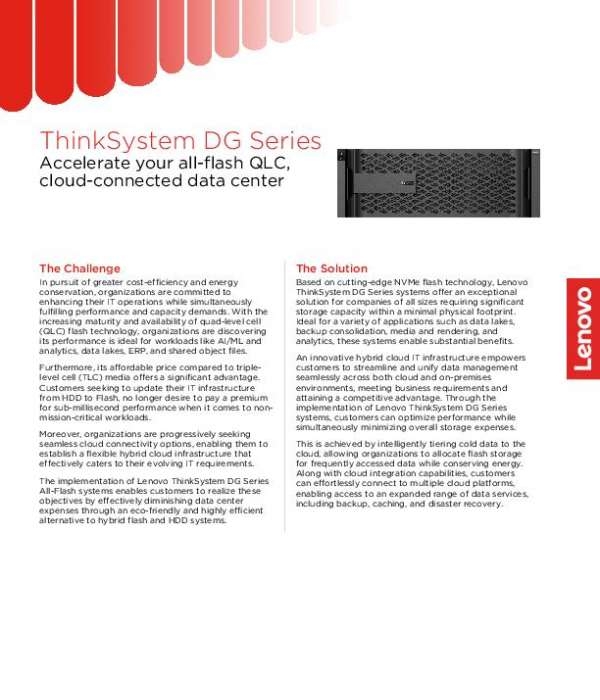 ThinkSystem DG Series

Accelerate your all-flash QLC, cloud-connected data center

The Challenge

In pursuit of greater cost-efficiency and energy conservation, organizations are committed to enhancing their IT operations while simultaneously fulfilling performance and capacity demands. With the increasing maturity and availability of quad-level cell (QLC) flash technology, organizations are discovering its performance is ideal for workloads like AI/ML and analytics, data lakes, ERP, and shared object files.

Furthermore, its affordable price compared to triple-level cell (TLC) media offers a significant advantage. Customers seeking to update their IT infrastructure from HDD to Flash, no longer desire to pay a premium for sub-millisecond performance when it comes to non-mission-critical workloads.

Moreover, organizations are progressively seeking seamless cloud connectivity options, enabling them to establish a flexible hybrid cloud infrastructure that effectively caters to their evolving IT requirements.

The implementation of Lenovo ThinkSystem DG Series All-Flash systems enables customers to realize these objectives by effectively diminishing data center expenses through an eco-friendly and highly efficient alternative to hybrid flash and HDD systems.

The Solution

Based on cutting-edge NVMe flash technology, Lenovo ThinkSystem DG Series systems offer an exceptional solution for companies of all sizes requiring significant storage capacity within a minimal physical footprint. Ideal for a variety of applications such as data lakes, backup consolidation, media and rendering, and analytics, these systems enable substantial benefits.

An innovative hybrid cloud IT infrastructure empowers customers to streamline and unify data management seamlessly across both cloud and on-premises environments, meeting business requirements and attaining a competitive advantage. Through the implementation of Lenovo ThinkSystem DG Series systems, customers can optimize performance while simultaneously minimizing overall storage expenses.

This is achieved by intelligently tiering cold data to the cloud, allowing organizations to allocate flash storage for frequently accessed data while conserving energy. Along with cloud integration capabilities, customers can effortlessly connect to multiple cloud platforms, enabling access to an expanded range of data services, including backup, caching, and disaster recovery.

Lenovo